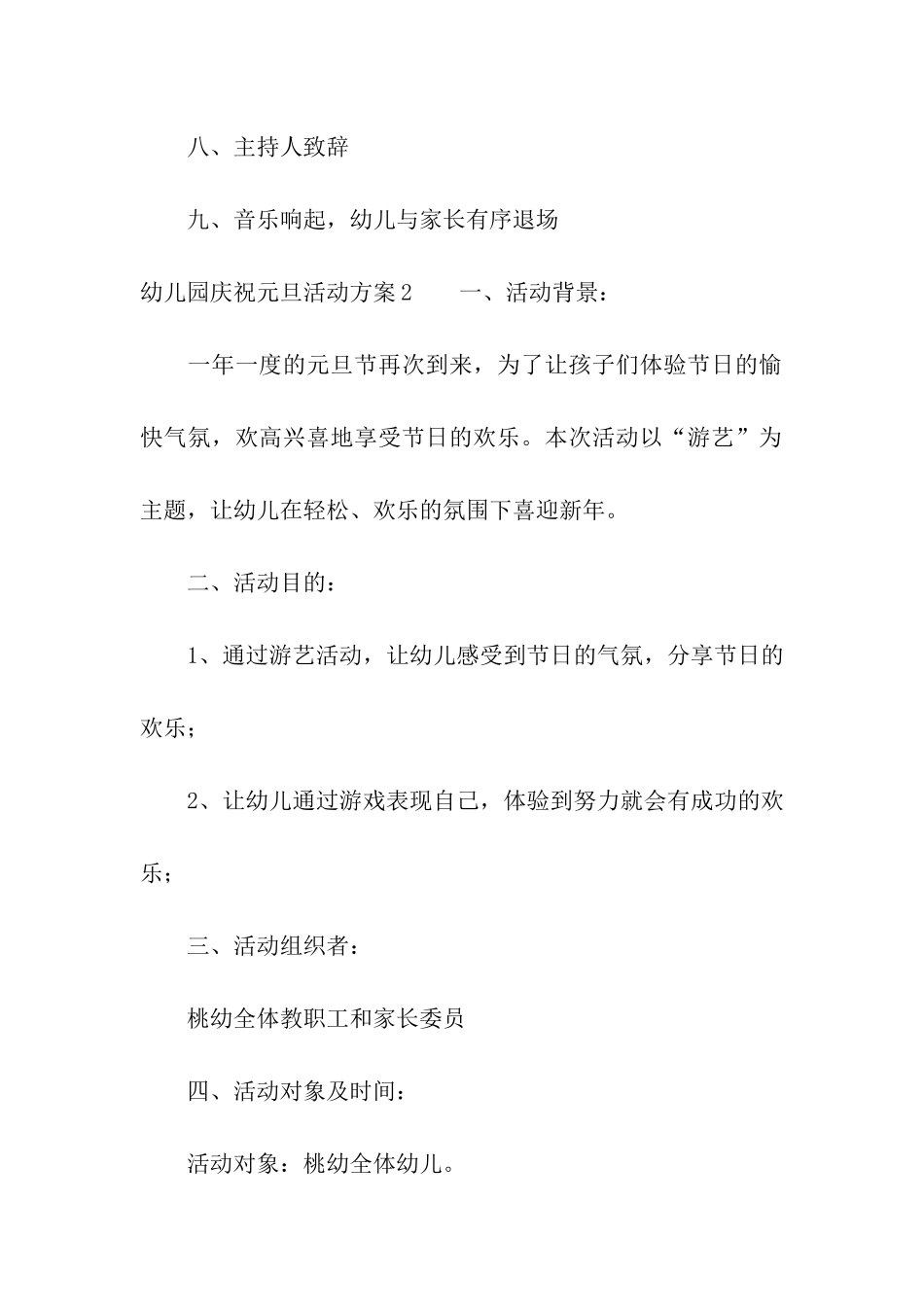 八、主持人致辞

九、音乐响起，幼儿与家长有序退场

幼儿园庆祝元旦活动方案2　　一、活动背景：

一年一度的元旦节再次到来，为了让孩子们体验节日的愉快气氛，欢高兴喜地享受节日的欢乐。本次活动以“游艺”为主题，让幼儿在轻松、欢乐的氛围下喜迎新年。

二、活动目的：

1、通过游艺活动，让幼儿感受到节日的气氛，分享节日的欢乐；

2、让幼儿通过游戏表现自己，体验到努力就会有成功的欢乐；

三、活动组织者：

桃幼全体教职工和家长委员

四、活动对象及时间：

活动对象：桃幼全体幼儿。